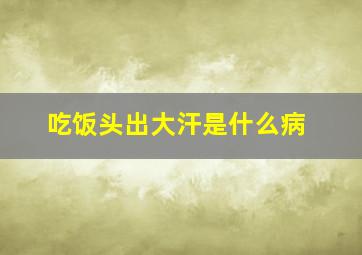 吃饭头出大汗是什么病